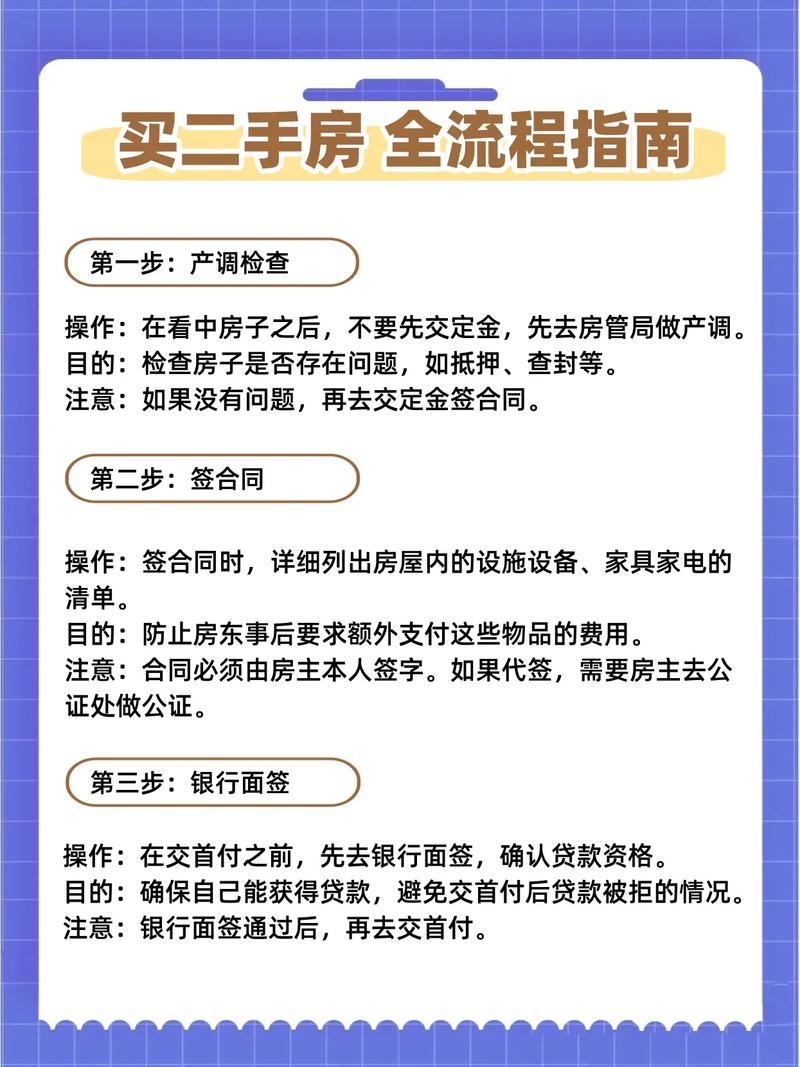 买二手房 全流程指南

第一步：产调检查

操作：在看中房子之后，不要先交定金，先去房管局做产调。
目的：检查房子是否存在问题，如抵押、查封等。
注意：如果没有问题，再去交定金签合同。

第二步：签合同

操作：签合同时，详细列出房屋内的设施设备、家具家电的清单。
目的：防止房东事后要求额外支付这些物品的费用。
注意：合同必须由房主本人签字。如果代签，需要房主去公证处做公证。

第三步：银行面签

操作：在交首付之前，先去银行面签，确认贷款资格。
目的：确保自己能获得贷款，避免交首付后贷款被拒的情况。
注意：银行面签通过后，再去交首付。